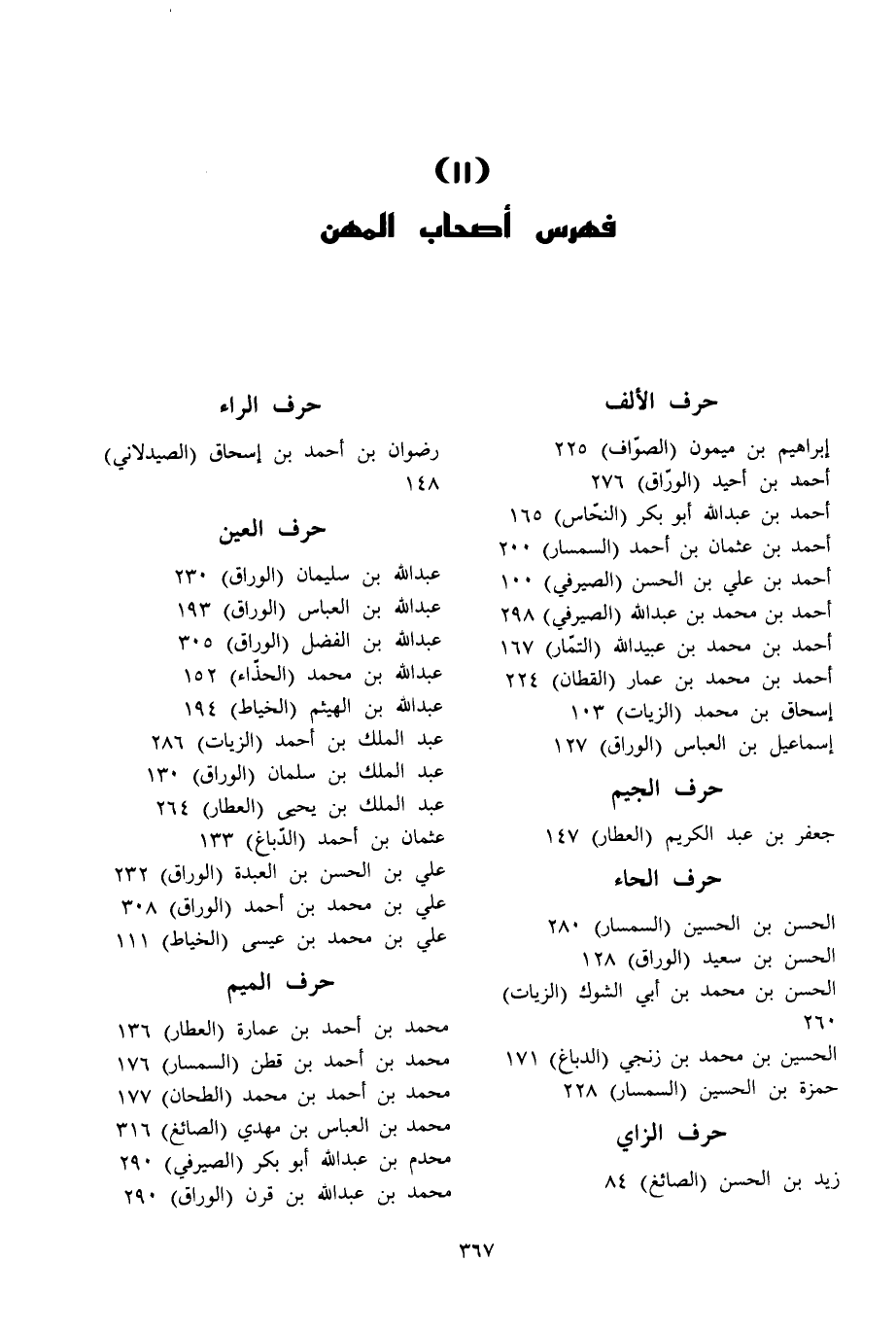 (١١)
فهرس أصحاب المهن

حرف الألف

إبراهيم بن ميمون (الصوّاف) ٢٢٥
أحمد بن أحيد (الورّاق) ٢٧٦
أحمد بن عبدالله أبو بكر (النحّاس) ١٦٥
أحمد بن عثمان بن أحمد (السمسار) ٢٠٠
أحمد بن علي بن الحسن (الصيرفي) ١٠٠
أحمد بن محمد بن عبدالله (الصيرفي) ٢٩٨
أحمد بن محمد بن عبيدالله (التمّار) ١٦٧
أحمد بن محمد بن عمار (القطان) ٢٢٤
إسحاق بن محمد (الزيات) ١٠٣
إسماعيل بن العباس (الوراق) ١٢٧

حرف الجيم

جعفر بن عبد الكريم (العطار) ١٤٧

حرف الحاء

الحسن بن الحسين (السمسار) ٢٨٠
الحسن بن سعيد (الوراق) ١٢٨
الحسن بن محمد بن أبي الشوك (الزيات) ٢٦٠
الحسين بن محمد بن زنجي (الدباغ) ١٧١
حمزة بن الحسين (السمسار) ٢٢٨

حرف الزاي

زيد بن الحسن (الصائغ) ٨٤

حرف الراء

رضوان بن أحمد بن إسحاق (الصيدلاني) ١٤٨

حرف العين

عبدالله بن سليمان (الوراق) ٢٣٠
عبدالله بن العباس (الوراق) ١٩٣
عبدالله بن الفضل (الوراق) ٣٠٥
عبدالله بن محمد (الحذّاء) ١٥٢
عبدالله بن الهيثم (الخياط) ١٩٤
عبد الملك بن أحمد (الزيات) ٢٨٦
عبد الملك بن سلمان (الوراق) ١٣٠
عبد الملك بن يحيى (العطار) ٢٦٤
عثمان بن أحمد (الدّباغ) ١٣٣
علي بن الحسن بن العبدة (الوراق) ٢٣٢
علي بن محمد بن أحمد (الوراق) ٣٠٨
علي بن محمد بن عيسى (الخياط) ١١١

حرف الميم

محمد بن أحمد بن عمارة (العطار) ١٣٦
محمد بن أحمد بن قطن (السمسار) ١٧٦
محمد بن أحمد بن محمد (الطحان) ١٧٧
محمد بن العباس بن مهدي (الصائغ) ٣١٦
محدم بن عبدالله أبو بكر (الصيرفي) ٢٩٠
محمد بن عبدالله بن قرن (الوراق) ٢٩٠

٣٦٧